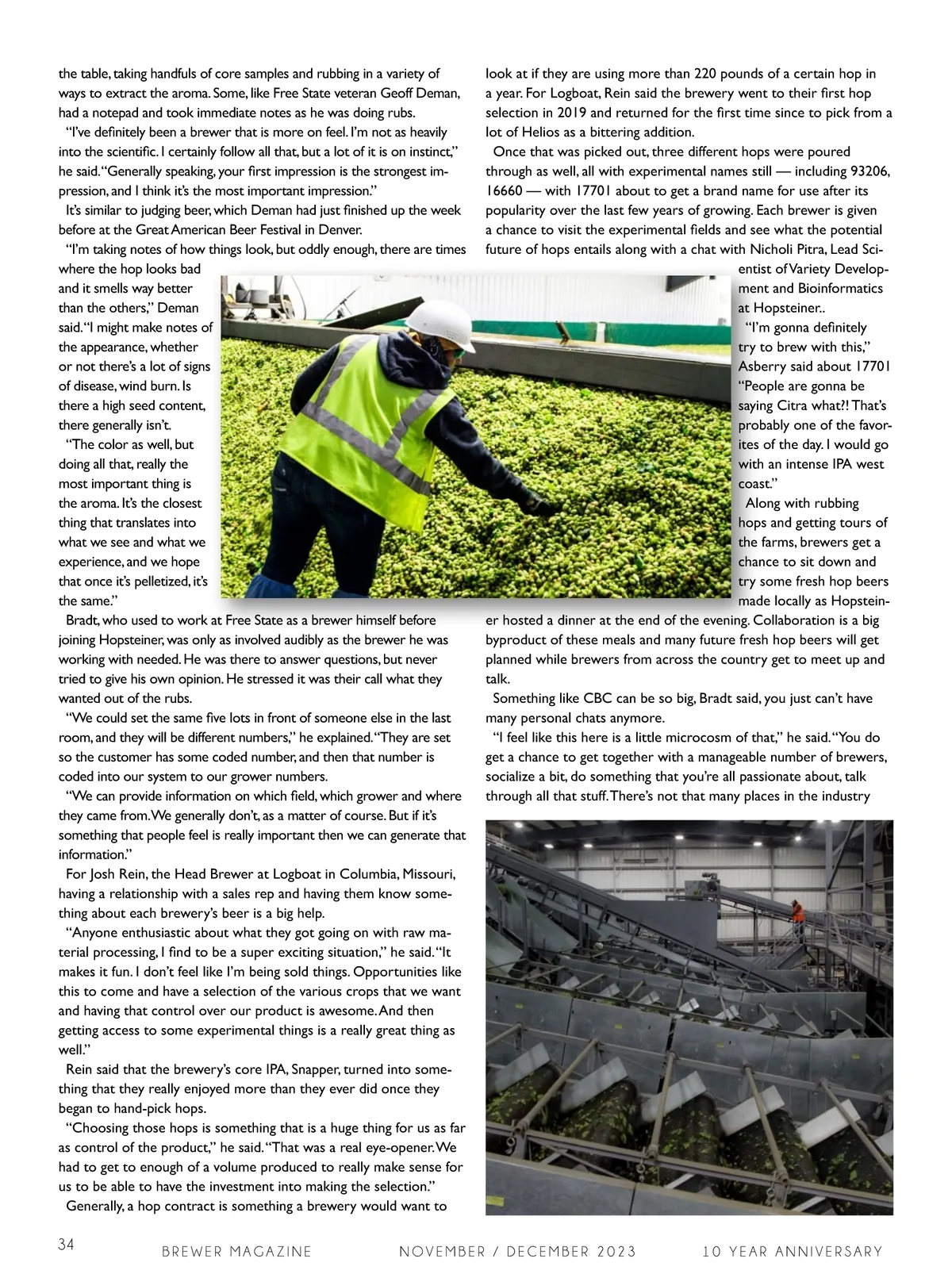 the table, taking handfuls of core samples and rubbing in a variety of ways to extract the aroma. Some, like Free State veteran Geoff Deman, had a notepad and took immediate notes as he was doing rubs.

"I've definitely been a brewer that is more on feel. I'm not as heavily into the scientific. I certainly follow all that, but a lot of it is on instinct," he said. "Generally speaking, your first impression is the strongest impression, and I think it's the most important impression."

It's similar to judging beer, which Deman had just finished up the week before at the Great American Beer Festival in Denver.

"I'm taking notes of how things look, but oddly enough, there are times where the hop looks bad and it smells way better than the others," Deman said. "I might make notes of the appearance, whether or not there's a lot of signs of disease, wind burn. Is there a high seed content, there generally isn't.

"The color as well, but doing all that, really the most important thing is the aroma. It's the closest thing that translates into what we see and what we experience, and we hope that once it's pelletized, it's the same."

Bradt, who used to work at Free State as a brewer himself before joining Hopsteiner, was only as involved audibly as the brewer he was working with needed. He was there to answer questions, but never tried to give his own opinion. He stressed it was their call what they wanted out of the rubs.

"We could set the same five lots in front of someone else in the last room, and they will be different numbers," he explained. "They are set so the customer has some coded number, and then that number is coded into our system to our grower numbers.

"We can provide information on which field, which grower and where they came from. We generally don't, as a matter of course. But if it's something that people feel is really important then we can generate that information."

For Josh Rein, the Head Brewer at Logboat in Columbia, Missouri, having a relationship with a sales rep and having them know something about each brewery's beer is a big help.

"Anyone enthusiastic about what they got going on with raw material processing, I find to be a super exciting situation," he said. "It makes it fun. I don't feel like I'm being sold things. Opportunities like this to come and have a selection of the various crops that we want and having that control over our product is awesome. And then getting access to some experimental things is a really great thing as well."

Rein said that the brewery's core IPA, Snapper, turned into something that they really enjoyed more than they ever did once they began to hand-pick hops.

"Choosing those hops is something that is a huge thing for us as far as control of the product," he said. "That was a real eye-opener. We had to get to enough of a volume produced to really make sense for us to be able to have the investment into making the selection."

Generally, a hop contract is something a brewery would want to look at if they are using more than 220 pounds of a certain hop in a year. For Logboat, Rein said the brewery went to their first hop selection in 2019 and returned for the first time since to pick from a lot of Helios as a bittering addition.

Once that was picked out, three different hops were poured through as well, all with experimental names still — including 93206, 16660 — with 17701 about to get a brand name for use after its popularity over the last few years of growing. Each brewer is given a chance to visit the experimental fields and see what the potential future of hops entails along with a chat with Nicholi Pitra, Lead Scientist of Variety Development and Bioinformatics at Hopsteiner..

"I'm gonna definitely try to brew with this," Asberry said about 17701 "People are gonna be saying Citra what?! That's probably one of the favorites of the day. I would go with an intense IPA west coast."

Along with rubbing hops and getting tours of the farms, brewers get a chance to sit down and try some fresh hop beers made locally as Hopsteiner hosted a dinner at the end of the evening. Collaboration is a big byproduct of these meals and many future fresh hop beers will get planned while brewers from across the country get to meet up and talk.

Something like CBC can be so big, Bradt said, you just can't have many personal chats anymore.

"I feel like this here is a little microcosm of that," he said. "You do get a chance to get together with a manageable number of brewers, socialize a bit, do something that you're all passionate about, talk through all that stuff. There's not that many places in the industry

34 BREWER MAGAZINE NOVEMBER / DECEMBER 2023 10 YEAR ANNIVERSARY